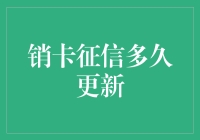 销卡征信多久更新